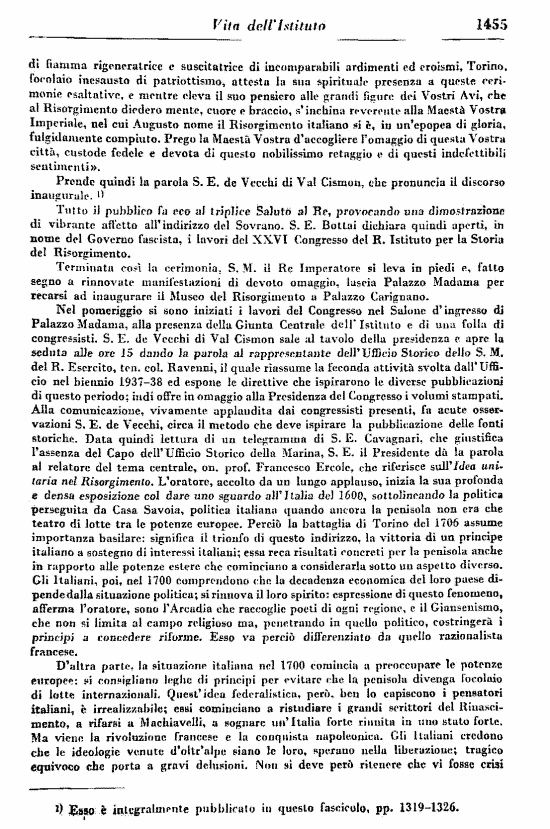 Vita dell'Istituto 1455

di fiamma rigeneratrice e suscitatrice di incomparabili ardimenti ed eroismi, Torino, focolaio inesausto di patriottismo, attesta la sua spirituale presenza a queste cerimonie esaltative, e mentre eleva il suo pensiero alle grandi figure dei Vostri Avi, che al Risorgimento diedero mente, cuore e braccio, s'inchina reverente alla Maestà Vostra Imperiale, nel cui Augusto nome il Risorgimento italiano si è, in un'epopea di gloria, fulgidamente compiuto. Prego la Maestà Vostra d'accogliere l'omaggio di questa Vostra città, custode fedele e devota di questo nobilissimo retaggio e di questi indefettibili sentimenti».

Prende quindi la parola S. E. de Vecchi di Val Cismon, che pronuncia il discorso inaugurale. 1)

Tutto il pubblico fa eco al triplice Saluto al Re, provocando una dimostrazione di vibrante affetto all'indirizzo del Sovrano. S. E. Bottai dichiara quindi aperti, in nome del Governo fascista, i lavori del XXVI Congresso del R. Istituto per la Storia del Risorgimento.

Terminata così la cerimonia, S. M. il Re Imperatore si leva in piedi e, fatto segno a rinnovate manifestazioni di devoto omaggio, lascia Palazzo Madama per recarsi ad inaugurare il Museo del Risorgimento a Palazzo Carignano.

Nel pomeriggio si sono iniziati i lavori del Congresso nel Salone d'ingresso di Palazzo Madama, alla presenza della Giunta Centrale dell'Istituto e di una folla di congressisti. S. E. de Vecchi di Val Cismon sale al tavolo della presidenza e apre la seduta alle ore 15 dando la parola al rappresentante dell'Ufficio Storico dello S. M. del R. Esercito, ten. col. Ravenni, il quale riassume la feconda attività svolta dall'Ufficio nel biennio 1937–38 ed espone le direttive che ispirarono le diverse pubblicazioni di questo periodo; indi offre in omaggio alla Presidenza del Congresso i volumi stampati. Alla comunicazione, vivamente applaudita dai congressisti presenti, fa acute osservazioni S. E. de Vecchi, circa il metodo che deve ispirare la pubblicazione delle fonti storiche. Data quindi lettura di un telegramma di S. E. Cavagnari, che giustifica l'assenza del Capo dell'Ufficio Storico della Marina, S. E. il Presidente dà la parola al relatore del tema centrale, on. prof. Francesco Ercole, che riferisce sull'Idea unitaria nel Risorgimento. L'oratore, accolto da un lungo applauso, inizia la sua profonda e densa esposizione col dare uno sguardo all'Italia del 1600, sottolineando la politica perseguita da Casa Savoia, politica italiana quando ancora la penisola non era che teatro di lotte tra le potenze europee. Perciò la battaglia di Torino del 1706 assume importanza basilare: significa il trionfo di questo indirizzo, la vittoria di un principe italiano a sostegno di interessi italiani; essa reca risultati concreti per la penisola anche in rapporto alle potenze estere che cominciano a considerarla sotto un aspetto diverso. Gli Italiani, poi, nel 1700 comprendono che la decadenza economica del loro paese dipende dalla situazione politica; si rinnova il loro spirito: espressione di questo fenomeno, afferma l'oratore, sono l'Arcadia che raccoglie poeti di ogni regione, e il Giansenismo, che non si limita al campo religioso ma, penetrando in quello politico, costringerà i principi a concedere riforme. Esso va perciò differenziato da quello razionalista francese.

D'altra parte, la situazione italiana nel 1700 comincia a preoccupare le potenze europee: si consigliano leghe di principi per evitare che la penisola divenga focolaio di lotte internazionali. Quest'idea federalistica, però, ben lo capiscono i pensatori italiani, è irrealizzabile; essi cominciano a ristudiare i grandi scrittori del Rinascimento, a rifarsi a Machiavelli, a sognare un'Italia forte riunita in uno stato forte. Ma viene la rivoluzione francese e la conquista napoleonica. Gli Italiani credono che le ideologie venute d'oltr'alpe siano le loro, sperano nella liberazione; tragico equivoco che porta a gravi delusioni. Non si deve però ritenere che vi fosse crisi

1) Esso è integralmente pubblicato in questo fascicolo, pp. 1319–1326.